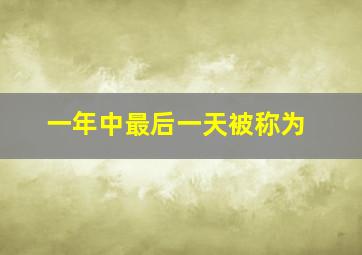 一年中最后一天被称为